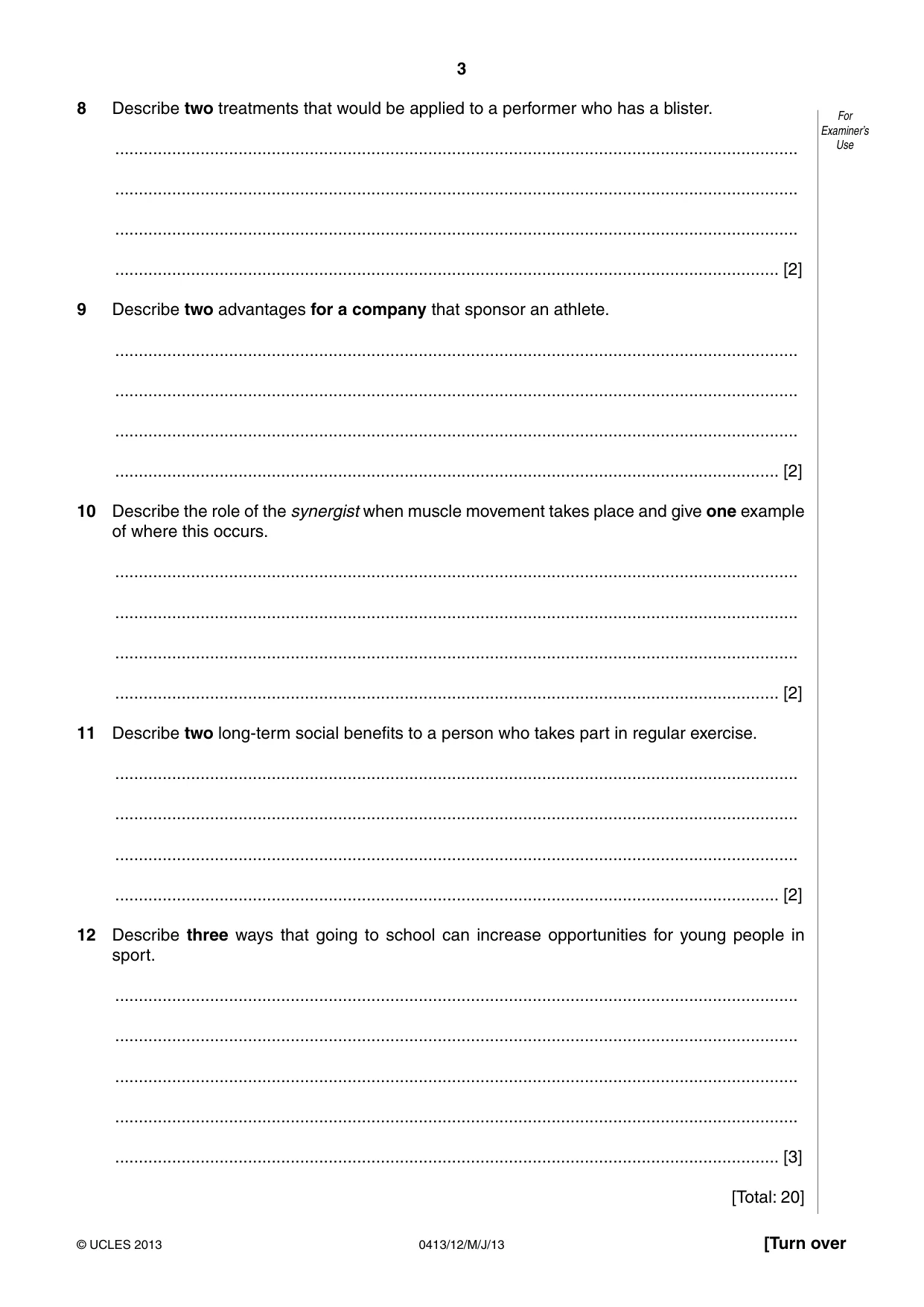 3

For Examiner's Use

8 Describe two treatments that would be applied to a performer who has a blister.

____

____

____

____ [2]

9 Describe two advantages for a company that sponsor an athlete.

____

____

____

____ [2]

10 Describe the role of the synergist when muscle movement takes place and give one example of where this occurs.

____

____

____

____ [2]

11 Describe two long-term social benefits to a person who takes part in regular exercise.

____

____

____

____ [2]

12 Describe three ways that going to school can increase opportunities for young people in sport.

____

____

____

____

____ [3]

[Total: 20]

© UCLES 2013 0413/12/M/J/13 [Turn over